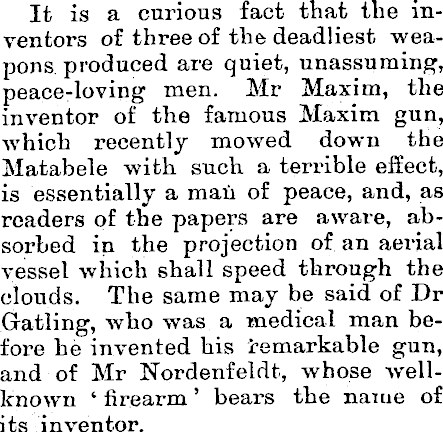 It is a curious fact that the inventors of three of the deadliest weapons produced are quiet, unassuming, peace-loving men. Mr Maxim, the inventor of the famous Maxim gun, which recently mowed down the Matabele with such a terrible effect, is essentially a man of peace, and, as readers of the papers are aware, absorbed in the projection of an aerial vessel which shall speed through the clouds. The same may be said of Dr Gatling, who was a medical man before he invented his remarkable gun, and of Mr Nordenfeldt, whose well-known 'firearm' bears the name of its inventor.